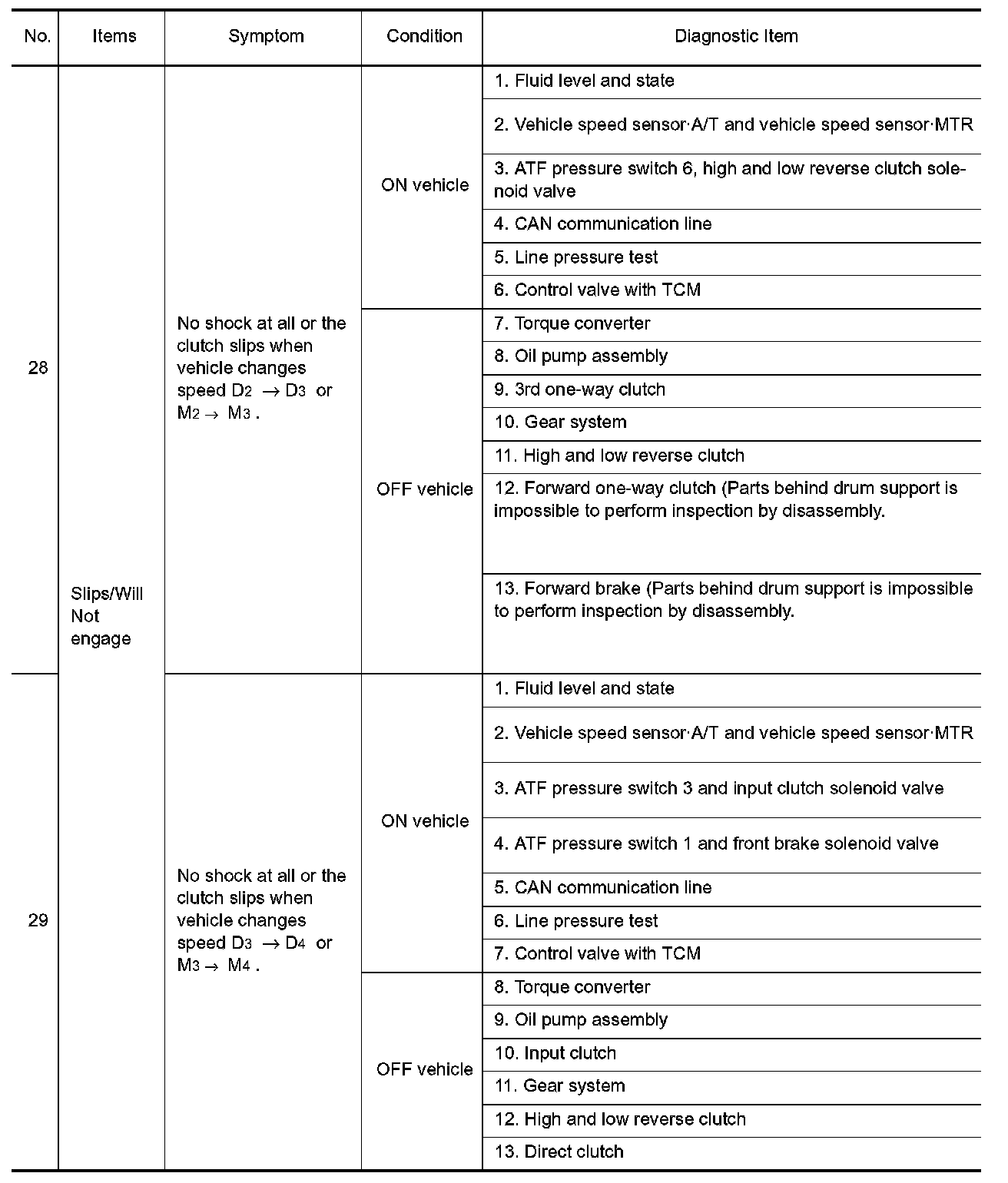 | No. | Items | Symptom | Condition | Diagnostic Item |
|---|---|---|---|---|
| 28 | Slips/Will Not engage | No shock at all or the clutch slips when vehicle changes speed $D_2 \rightarrow D_3$ or $M_2 \rightarrow M_3$ . | ON vehicle | 1. Fluid level and state |
| | | | | 2. Vehicle speed sensor·A/T and vehicle speed sensor·MTR |
| | | | | 3. ATF pressure switch 6, high and low reverse clutch solenoid valve |
| | | | | 4. CAN communication line |
| | | | | 5. Line pressure test |
| | | | | 6. Control valve with TCM |
| | | | OFF vehicle | 7. Torque converter |
| | | | | 8. Oil pump assembly |
| | | | | 9. 3rd one-way clutch |
| | | | | 10. Gear system |
| | | | | 11. High and low reverse clutch |
| | | | | 12. Forward one-way clutch (Parts behind drum support is impossible to perform inspection by disassembly. |
| | | | | 13. Forward brake (Parts behind drum support is impossible to perform inspection by disassembly. |
| 29 | | No shock at all or the clutch slips when vehicle changes speed $D_3 \rightarrow D_4$ or $M_3 \rightarrow M_4$ . | ON vehicle | 1. Fluid level and state |
| | | | | 2. Vehicle speed sensor·A/T and vehicle speed sensor·MTR |
| | | | | 3. ATF pressure switch 3 and input clutch solenoid valve |
| | | | | 4. ATF pressure switch 1 and front brake solenoid valve |
| | | | | 5. CAN communication line |
| | | | | 6. Line pressure test |
| | | | | 7. Control valve with TCM |
| | | | OFF vehicle | 8. Torque converter |
| | | | | 9. Oil pump assembly |
| | | | | 10. Input clutch |
| | | | | 11. Gear system |
| | | | | 12. High and low reverse clutch |
| | | | | 13. Direct clutch |